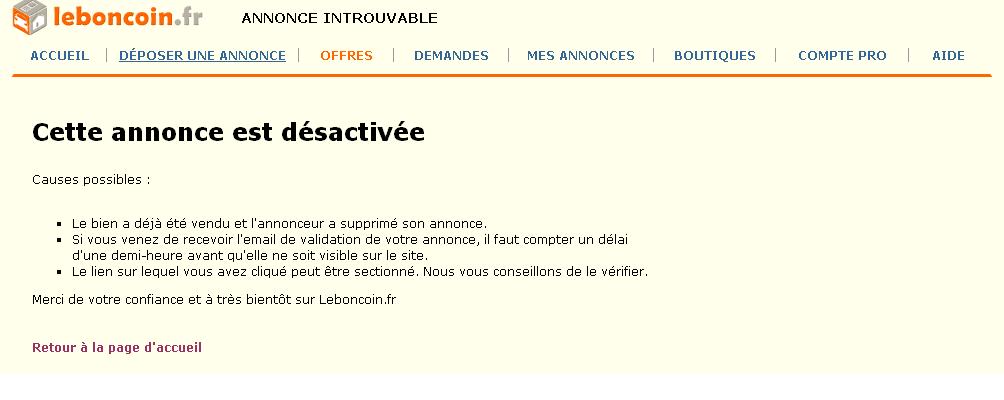 leboncoin.fr ANNONCE INTROUVABLE

ACCUEIL | DÉPOSER UNE ANNONCE | OFFRES | DEMANDES | MES ANNONCES | BOUTIQUES | COMPTE PRO | AIDE

Cette annonce est désactivée

Causes possibles :

- Le bien a déjà été vendu et l'annonceur a supprimé son annonce.
- Si vous venez de recevoir l'email de validation de votre annonce, il faut compter un délai d'une demi-heure avant qu'elle ne soit visible sur le site.
- Le lien sur lequel vous avez cliqué peut être sectionné. Nous vous conseillons de le vérifier.

Merci de votre confiance et à très bientôt sur Leboncoin.fr

Retour à la page d'accueil